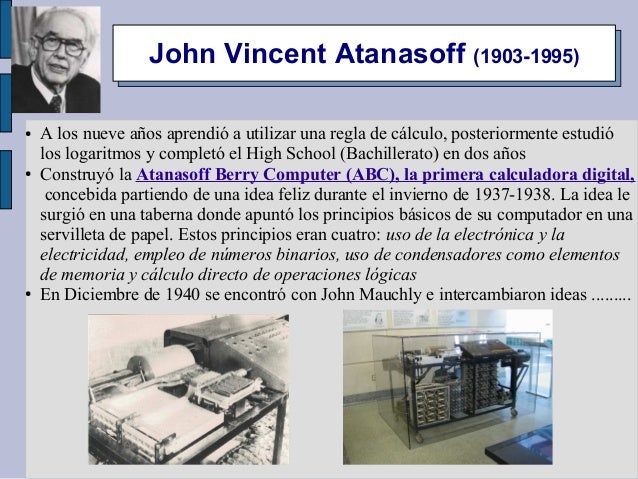 John Vincent Atanasoff (1903-1995)

• A los nueve años aprendió a utilizar una regla de cálculo, posteriormente estudió los logaritmos y completó el High School (Bachillerato) en dos años

• Construyó la Atanasoff Berry Computer (ABC), la primera calculadora digital, concebida partiendo de una idea feliz durante el invierno de 1937-1938. La idea le surgió en una taberna donde apuntó los principios básicos de su computador en una servilleta de papel. Estos principios eran cuatro: uso de la electrónica y la electricidad, empleo de números binarios, uso de condensadores como elementos de memoria y cálculo directo de operaciones lógicas

• En Diciembre de 1940 se encontró con John Mauchly e intercambiaron ideas .........